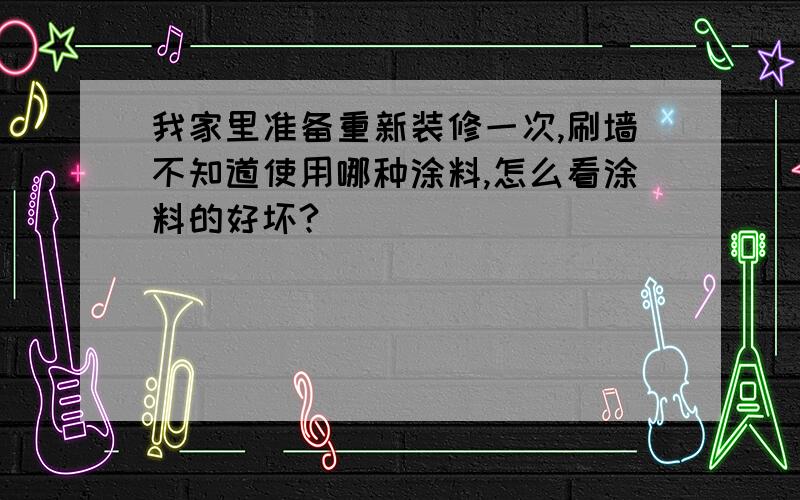 我家里准备重新装修一次,刷墙不知道使用哪种涂料,怎么看涂料的好坏?